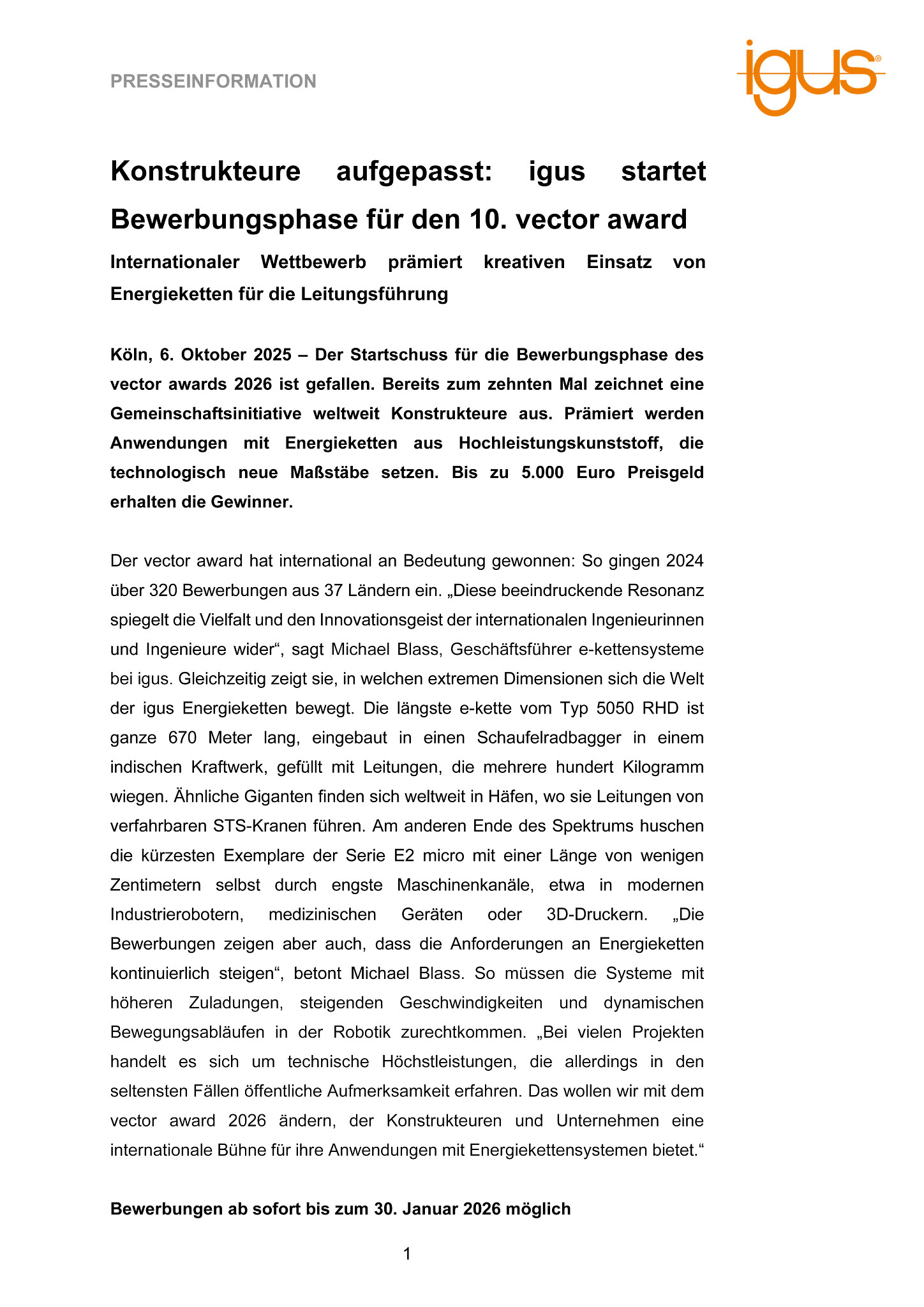 PRESSEINFORMATION

igus®

Konstrukteure aufgepasst: igus startet Bewerbungsphase für den 10. vector award

Internationaler Wettbewerb prämiert kreativen Einsatz von Energieketten für die Leitungsführung

Köln, 6. Oktober 2025 – Der Startschuss für die Bewerbungsphase des vector awards 2026 ist gefallen. Bereits zum zehnten Mal zeichnet eine Gemeinschaftsinitiative weltweit Konstrukteure aus. Prämiert werden Anwendungen mit Energieketten aus Hochleistungskunststoff, die technologisch neue Maßstäbe setzen. Bis zu 5.000 Euro Preisgeld erhalten die Gewinner.

Der vector award hat international an Bedeutung gewonnen: So gingen 2024 über 320 Bewerbungen aus 37 Ländern ein. „Diese beeindruckende Resonanz spiegelt die Vielfalt und den Innovationsgeist der internationalen Ingenieurinnen und Ingenieure wider“, sagt Michael Blass, Geschäftsführer e-kettensysteme bei igus. Gleichzeitig zeigt sie, in welchen extremen Dimensionen sich die Welt der igus Energieketten bewegt. Die längste e-kette vom Typ 5050 RHD ist ganze 670 Meter lang, eingebaut in einen Schaufelradbagger in einem indischen Kraftwerk, gefüllt mit Leitungen, die mehrere hundert Kilogramm wiegen. Ähnliche Giganten finden sich weltweit in Häfen, wo sie Leitungen von verfahrbaren STS-Kranen führen. Am anderen Ende des Spektrums huschen die kürzesten Exemplare der Serie E2 micro mit einer Länge von wenigen Zentimetern selbst durch engste Maschinenkanäle, etwa in modernen Industrierobotern, medizinischen Geräten oder 3D-Druckern. „Die Bewerbungen zeigen aber auch, dass die Anforderungen an Energieketten kontinuierlich steigen“, betont Michael Blass. So müssen die Systeme mit höheren Zuladungen, steigenden Geschwindigkeiten und dynamischen Bewegungsabläufen in der Robotik zurechtkommen. „Bei vielen Projekten handelt es sich um technische Höchstleistungen, die allerdings in den seltensten Fällen öffentliche Aufmerksamkeit erfahren. Das wollen wir mit dem vector award 2026 ändern, der Konstrukteuren und Unternehmen eine internationale Bühne für ihre Anwendungen mit Energiekettensystemen bietet.“

Bewerbungen ab sofort bis zum 30. Januar 2026 möglich

1